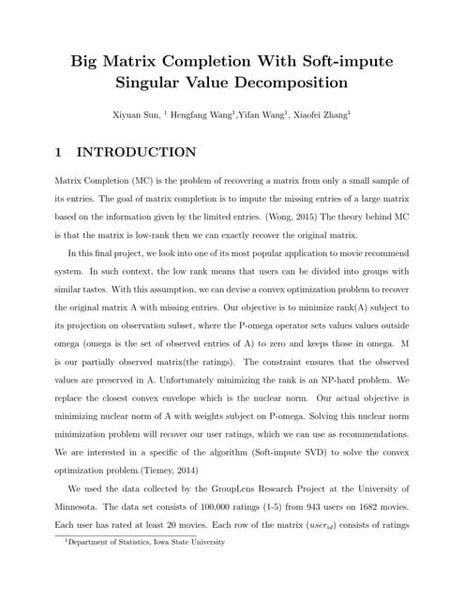 Big Matrix Completion With Soft-impute Singular Value Decomposition

Xiyuan Sun, $^1$ Hengfang Wang$^1$,Yifan Wang$^1$, Xiaofei Zhang$^1$

1 INTRODUCTION

Matrix Completion (MC) is the problem of recovering a matrix from only a small sample of its entries. The goal of matrix completion is to impute the missing entries of a large matrix based on the information given by the limited entries. (Wong, 2015) The theory behind MC is that the matrix is low-rank then we can exactly recover the original matrix.

In this final project, we look into one of its most popular application to movie recommend system. In such context, the low rank means that users can be divided into groups with similar tastes. With this assumption, we can devise a convex optimization problem to recover the original matrix A with missing entries. Our objective is to minimize rank(A) subject to its projection on observation subset, where the P-omega operator sets values values outside omega (omega is the set of observed entries of A) to zero and keeps those in omega. M is our partially observed matrix(the ratings). The constraint ensures that the observed values are preserved in A. Unfortunately minimizing the rank is an NP-hard problem. We replace the closest convex envelope which is the nuclear norm. Our actual objective is minimizing nuclear norm of A with weights subject on P-omega. Solving this nuclear norm minimization problem will recover our user ratings, which we can use as recommendations. We are interested in a specific of the algorithm (Soft-impute SVD) to solve the convex optimization problem.(Tierney, 2014)

We used the data collected by the GroupLens Research Project at the University of Minnesota. The data set consists of 100,000 ratings (1-5) from 943 users on 1682 movies. Each user has rated at least 20 movies. Each row of the matrix ($user_{id}$) consists of ratings

$^1$Department of Statistics, Iowa State University